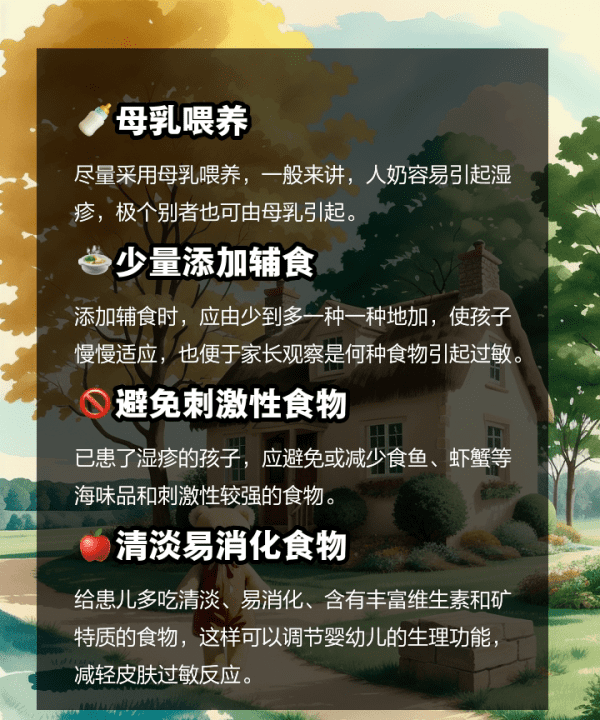 母乳喂养

尽量采用母乳喂养，一般来讲，人奶容易引起湿疹，极个别者也可由母乳引起。

少量添加辅食

添加辅食时，应由少到多一种一种地加，使孩子慢慢适应，也便于家长观察是何种食物引起过敏。

避免刺激性食物

已患了湿疹的孩子，应避免或减少食鱼、虾蟹等海味品和刺激性较强的食物。

清淡易消化食物

给患儿多吃清淡、易消化、含有丰富维生素和矿特质的食物，这样可以调节婴幼儿的生理功能，减轻皮肤过敏反应。